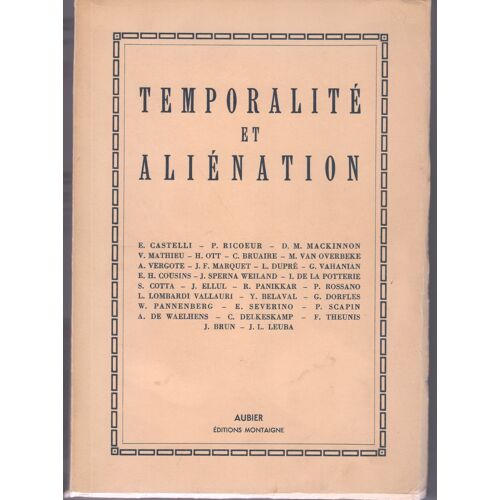 TEMPORALITÉ
ET
ALIÉNATION

E. CASTELLI – P. RICOEUR – D. M. MACKINNON
V. MATHIEU – H. OTT – C. BRUAIRE – M. VAN OVERBEKE
A. VERGOTE – J. F. MARQUET – L. DUPRÉ – G. VAHANIAN
E. H. COUSINS – J. SPERNA WEILAND – I. DE LA POTTERIE
S. COTTA – J. ELLUL – R. PANIKKAR – P. ROSSANO
L. LOMBARDI VALLAURI – Y. BELAVAL – G. DORFLES
W. PANNENBERG – E. SEVERINO – P. SCAPIN
A. DE WAELHENS – C. DELKESKAMP – F. THEUNIS
J. BRUN – J. L. LEUBA

AUBIER
ÉDITIONS MONTAIGNE